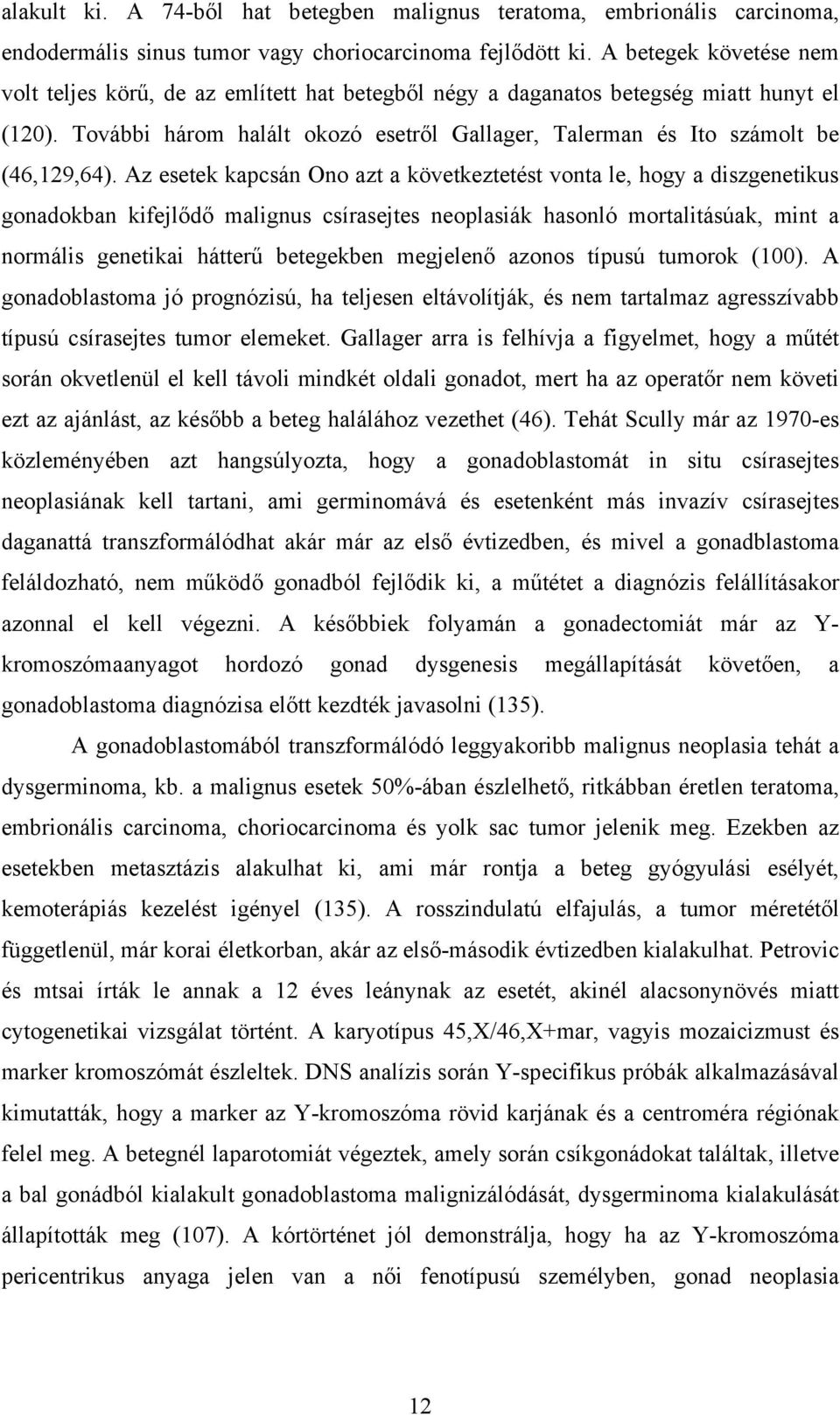 alakult ki. A 74-ből hat betegben malignus teratoma, embrionális carcinoma, endodermális sinus tumor vagy choriocarcinoma fejlődött ki. A betegek követése nem volt teljes körű, de az említett hat betegből négy a daganatos betegség miatt hunyt el (120). További három halált okozó esetről Gallager, Talerman és Ito számolt be (46,129,64). Az esetek kapcsán Ono azt a következtetést vonta le, hogy a diszgenetikus gonadokban kifejlődő malignus csírasejtes neoplasiák hasonló mortalitásúak, mint a normális genetikai hátterű betegekben megjelenő azonos típusú tumorok (100). A gonadoblastoma jó prognózisú, ha teljesen eltávolítják, és nem tartalmaz agresszívabb típusú csírasejtes tumor elemeket. Gallager arra is felhívja a figyelmet, hogy a műtét során okvetlenül el kell távoli mindkét oldali gonadot, mert ha az operatőr nem követi ezt az ajánlást, az később a beteg halálához vezethet (46). Tehát Scully már az 1970-es közleményében azt hangsúlyozta, hogy a gonadoblastomát in situ csírasejtes neoplasiának kell tartani, ami germinomává és esetenként más invazív csírasejtes daganattá transzformálódhat akár már az első évtizedben, és mivel a gonadblastoma feláldozható, nem működő gonadból fejlődik ki, a műtétet a diagnózis felállításakor azonnal el kell végezni. A későbbiek folyamán a gonadectomiát már az Y-kromoszómaanyagot hordozó gonad dysgenesis megállapítását követően, a gonadoblastoma diagnózisa előtt kezdték javasolni (135).

A gonadoblastomából transzformálódó leggyakoribb malignus neoplasia tehát a dysgerminoma, kb. a malignus esetek 50%-ában észlelhető, ritkábban éretlen teratoma, embrionális carcinoma, choriocarcinoma és yolk sac tumor jelenik meg. Ezekben az esetekben metasztázis alakulhat ki, ami már rontja a beteg gyógyulási esélyét, kemoterápiás kezelést igényel (135). A rosszindulatú elfajulás, a tumor méretétől függetlenül, már korai életkorban, akár az első-második évtizedben kialakulhat. Petrovic és mtsai írták le annak a 12 éves leánynak az esetét, akinél alacsonynövés miatt cytogenetikai vizsgálat történt. A karyotípus 45,X/46,X+mar, vagyis mozaicizmust és marker kromoszómát észleltek. DNS analízis során Y-specifikus próbák alkalmazásával kimutatták, hogy a marker az Y-kromoszóma rövid karjának és a centroméra régiónak felel meg. A betegnél laparotomiát végeztek, amely során csíkgonádokat találtak, illetve a bal gonádból kialakult gonadoblastoma malignizálódását, dysgerminoma kialakulását állapították meg (107). A kórtörténet jól demonstrálja, hogy ha az Y-kromoszóma pericentrikus anyaga jelen van a női fenotípusú személyben, gonad neoplasia

12